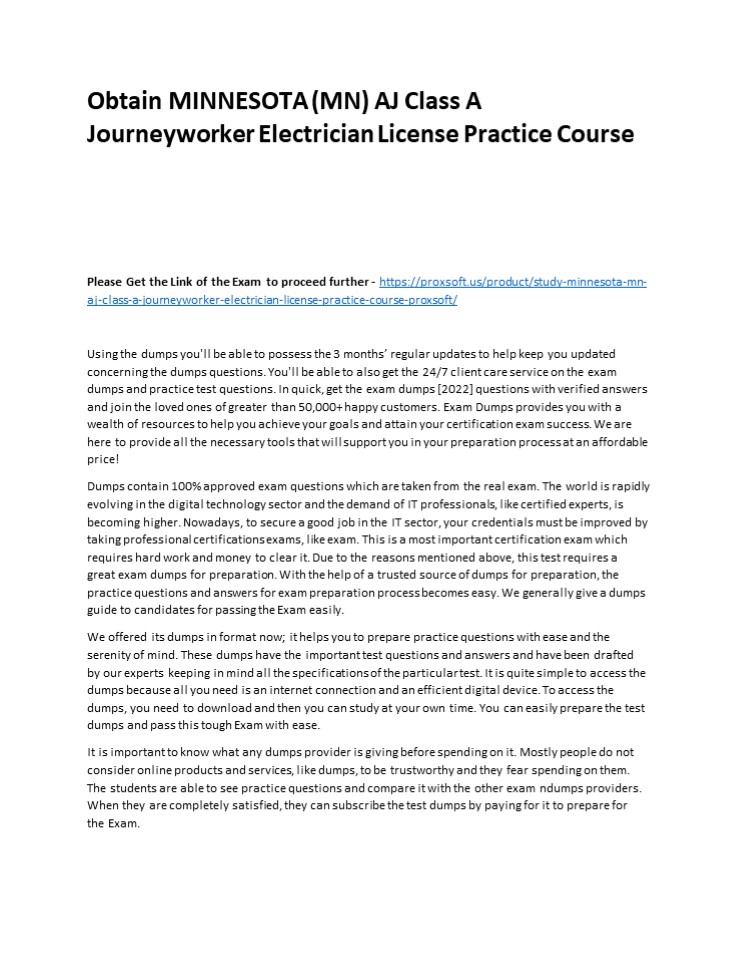 Obtain MINNESOTA (MN) AJ Class A Journeyworker Electrician License Practice Course

Please Get the Link of the Exam to proceed further - https://proxsoft.us/product/study-minnesota-mn-aj-class-a-journeyworker-electrician-license-practice-course-proxsoft/

Using the dumps you'll be able to possess the 3 months' regular updates to help keep you updated concerning the dumps questions. You'll be able to also get the 24/7 client care service on the exam dumps and practice test questions. In quick, get the exam dumps [2022] questions with verified answers and join the loved ones of greater than 50,000+ happy customers. Exam Dumps provides you with a wealth of resources to help you achieve your goals and attain your certification exam success. We are here to provide all the necessary tools that will support you in your preparation process at an affordable price!

Dumps contain 100% approved exam questions which are taken from the real exam. The world is rapidly evolving in the digital technology sector and the demand of IT professionals, like certified experts, is becoming higher. Nowadays, to secure a good job in the IT sector, your credentials must be improved by taking professional certifications exams, like exam. This is a most important certification exam which requires hard work and money to clear it. Due to the reasons mentioned above, this test requires a great exam dumps for preparation. With the help of a trusted source of dumps for preparation, the practice questions and answers for exam preparation process becomes easy. We generally give a dumps guide to candidates for passing the Exam easily.

We offered its dumps in format now; it helps you to prepare practice questions with ease and the serenity of mind. These dumps have the important test questions and answers and have been drafted by our experts keeping in mind all the specifications of the particular test. It is quite simple to access the dumps because all you need is an internet connection and an efficient digital device. To access the dumps, you need to download and then you can study at your own time. You can easily prepare the test dumps and pass this tough Exam with ease.

It is important to know what any dumps provider is giving before spending on it. Mostly people do not consider online products and services, like dumps, to be trustworthy and they fear spending on them. The students are able to see practice questions and compare it with the other exam ndumps providers. When they are completely satisfied, they can subscribe the test dumps by paying for it to prepare for the Exam.